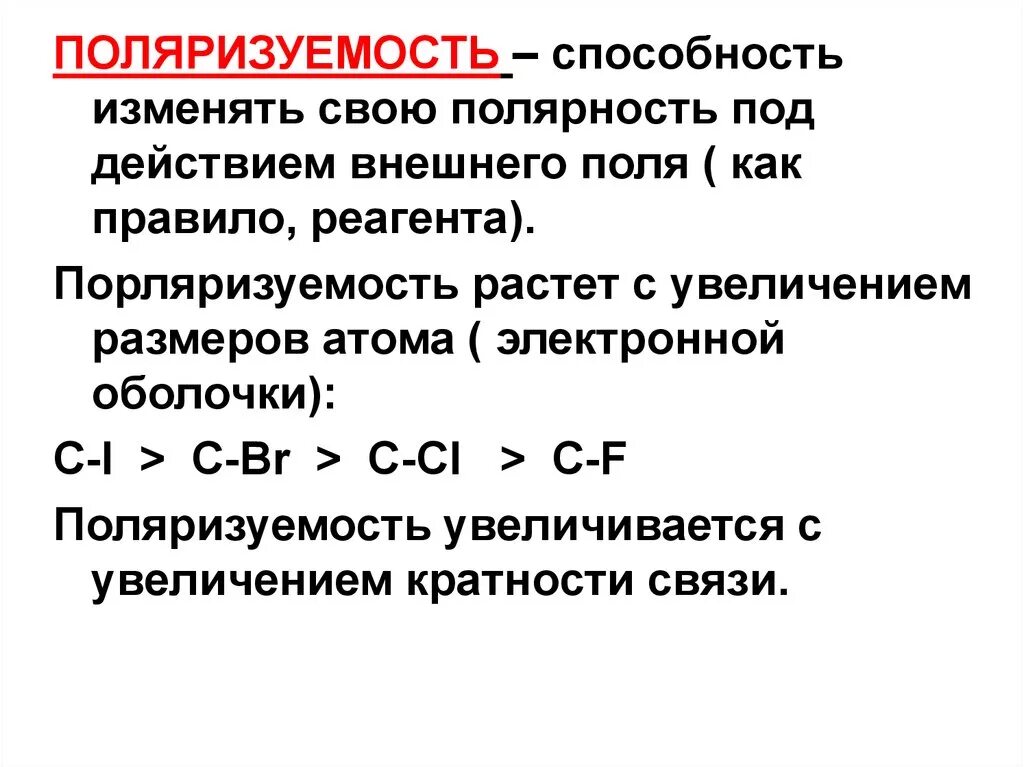 ПОЛЯРИЗУЕМОСТЬ – способность изменять свою полярность под действием внешнего поля ( как правило, реагента).

Порляризуемость растет с увеличением размеров атома ( электронной оболочки):

C-I > C-Br > C-Cl > C-F

Поляризуемость увеличивается с увеличением кратности связи.